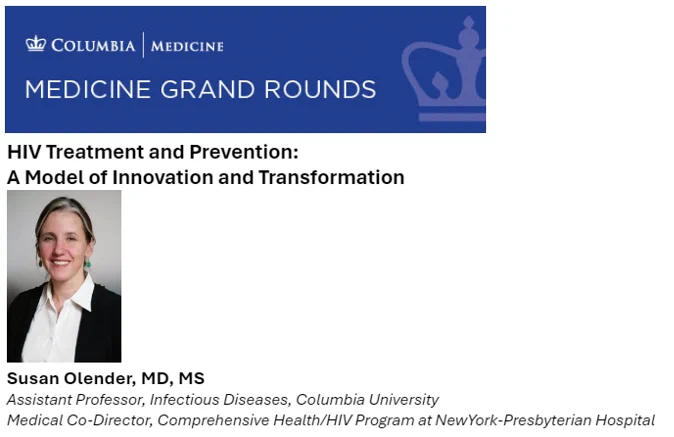 COLUMBIA | MEDICINE

MEDICINE GRAND ROUNDS

HIV Treatment and Prevention:
A Model of Innovation and Transformation

Susan Olender, MD, MS
Assistant Professor, Infectious Diseases, Columbia University
Medical Co-Director, Comprehensive Health/HIV Program at NewYork-Presbyterian Hospital